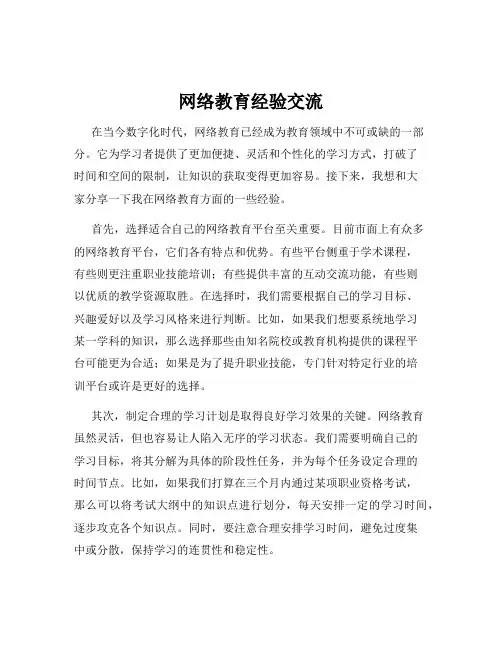 网络教育经验交流

在当今数字化时代，网络教育已经成为教育领域中不可或缺的一部分。它为学习者提供了更加便捷、灵活和个性化的学习方式，打破了时间和空间的限制，让知识的获取变得更加容易。接下来，我想和大家分享一下我在网络教育方面的一些经验。

首先，选择适合自己的网络教育平台至关重要。目前市面上有众多的网络教育平台，它们各有特点和优势。有些平台侧重于学术课程，有些则更注重职业技能培训；有些提供丰富的互动交流功能，有些则以优质的教学资源取胜。在选择时，我们需要根据自己的学习目标、兴趣爱好以及学习风格来进行判断。比如，如果我们想要系统地学习某一学科的知识，那么选择那些由知名院校或教育机构提供的课程平台可能更为合适；如果是为了提升职业技能，专门针对特定行业的培训平台或许是更好的选择。

其次，制定合理的学习计划是取得良好学习效果的关键。网络教育虽然灵活，但也容易让人陷入无序的学习状态。我们需要明确自己的学习目标，将其分解为具体的阶段性任务，并为每个任务设定合理的时间节点。比如，如果我们打算在三个月内通过某项职业资格考试，那么可以将考试大纲中的知识点进行划分，每天安排一定的学习时间，逐步攻克各个知识点。同时，要注意合理安排学习时间，避免过度集中或分散，保持学习的连贯性和稳定性。